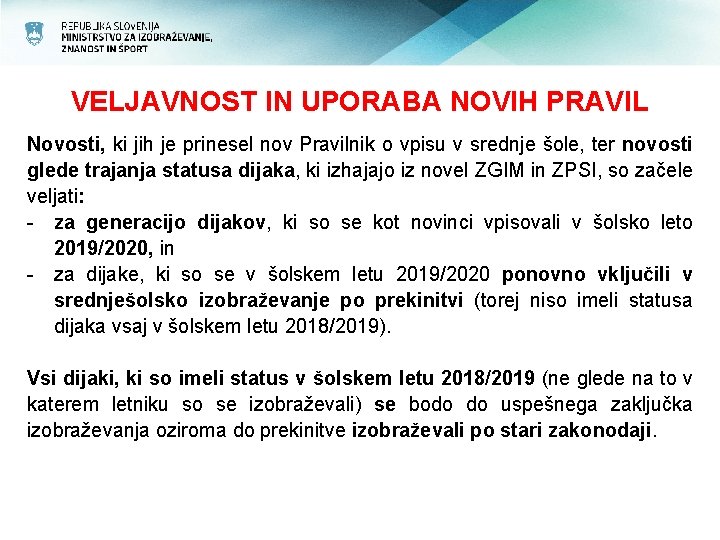 REPUBLIKA SLOVENIJA
MINISTRSTVO ZA IZOBRAŽEVANJE,
ZNANOST IN ŠPORT

VELJAVNOST IN UPORABA NOVIH PRAVIL

Novosti, ki jih je prinesel nov Pravilnik o vpisu v srednje šole, ter novosti glede trajanja statusa dijaka, ki izhajajo iz novel ZGIM in ZPSI, so začele veljati:
- za generacijo dijakov, ki so se kot novinci vpisovali v šolsko leto 2019/2020, in
- za dijake, ki so se v šolskem letu 2019/2020 ponovno vključili v srednješolsko izobraževanje po prekinitvi (torej niso imeli statusa dijaka vsaj v šolskem letu 2018/2019).

Vsi dijaki, ki so imeli status v šolskem letu 2018/2019 (ne glede na to v katerem letniku so se izobraževali) se bodo do uspešnega zaključka izobraževanja oziroma do prekinitve izobraževali po stari zakonodaji.